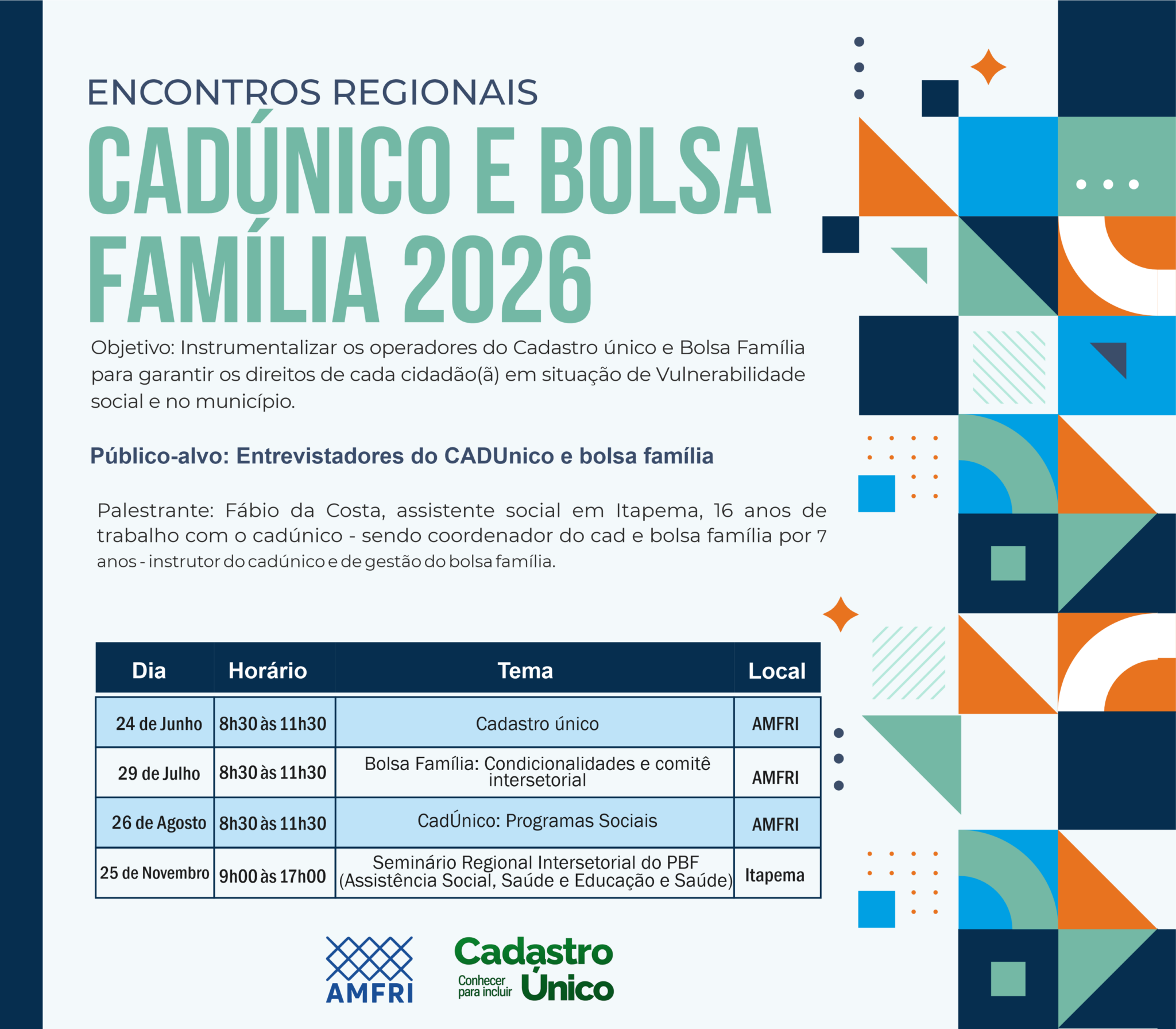 ENCONTROS REGIONAIS

CADÚNICO E BOLSA FAMÍLIA 2026

Objetivo: Instrumentalizar os operadores do Cadastro único e Bolsa Família para garantir os direitos de cada cidadão(ã) em situação de Vulnerabilidade social e no município.

Público-alvo: Entrevistadores do CADUnico e bolsa família

Palestrante: Fábio da Costa, assistente social em Itapema, 16 anos de trabalho com o cadúnico - sendo coordenador do cad e bolsa família por 7 anos - instrutor do cadúnico e de gestão do bolsa família.

| Dia | Horário | Tema | Local |
|---|---|---|---|
| 24 de Junho | 8h30 às 11h30 | Cadastro único | AMFRI |
| 29 de Julho | 8h30 às 11h30 | Bolsa Família: Condicionalidades e comitê intersetorial | AMFRI |
| 26 de Agosto | 8h30 às 11h30 | CadÚnico: Programas Sociais | AMFRI |
| 25 de Novembro | 9h00 às 17h00 | Seminário Regional Intersetorial do PBF (Assistência Social, Saúde e Educação e Saúde) | Itapema |

AMFRI

Cadastro Único
Conhecer para incluir